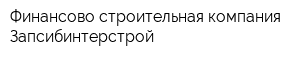 Финансово строительная компания Запсибинтерстрой